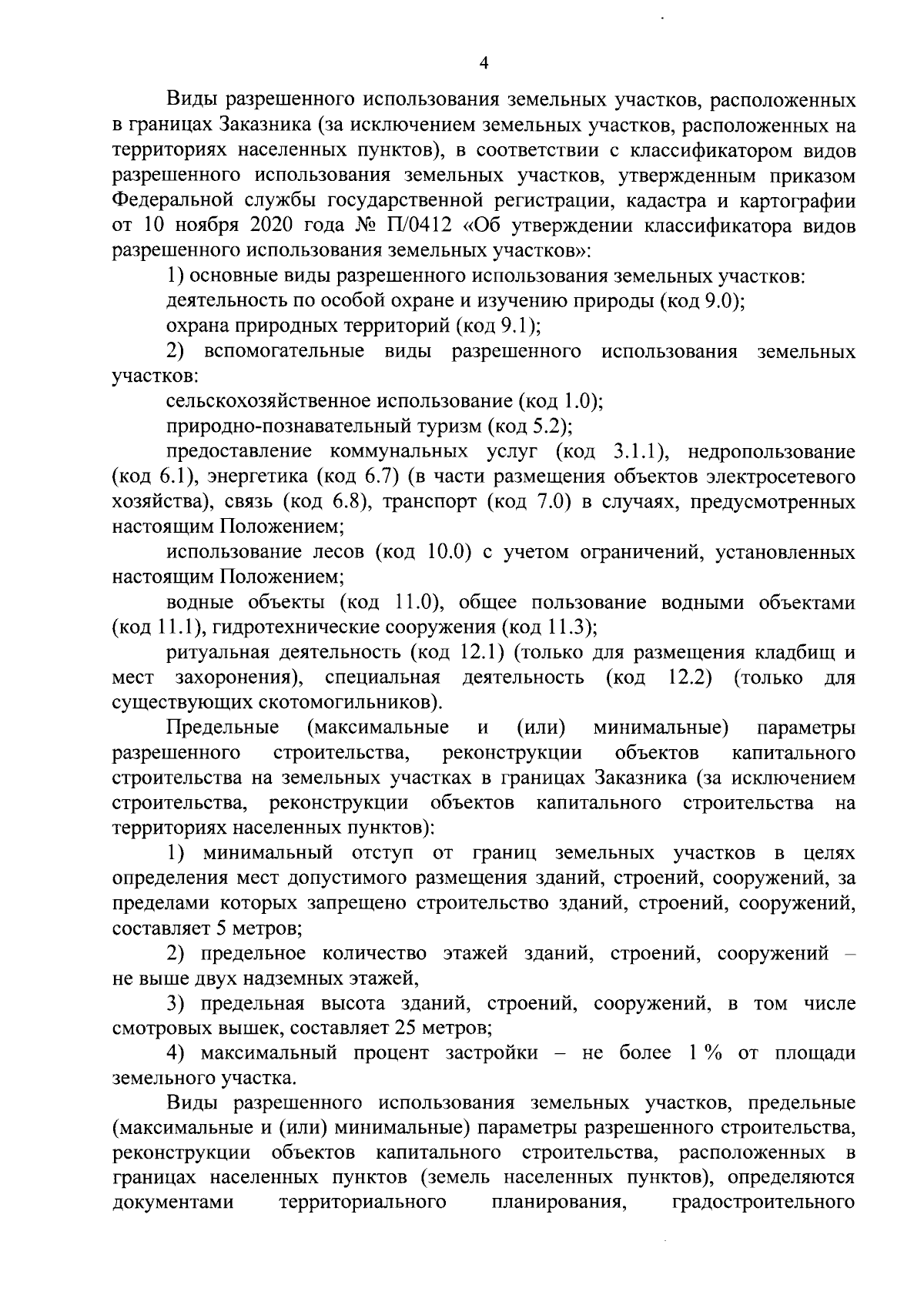 4

Виды разрешенного использования земельных участков, расположенных в границах Заказника (за исключением земельных участков, расположенных на территориях населенных пунктов), в соответствии с классификатором видов разрешенного использования земельных участков, утвержденным приказом Федеральной службы государственной регистрации, кадастра и картографии от 10 ноября 2020 года № П/0412 «Об утверждении классификатора видов разрешенного использования земельных участков»:

1) основные виды разрешенного использования земельных участков:

деятельность по особой охране и изучению природы (код 9.0);

охрана природных территорий (код 9.1);

2) вспомогательные виды разрешенного использования земельных участков:

сельскохозяйственное использование (код 1.0);

природно-познавательный туризм (код 5.2);

предоставление коммунальных услуг (код 3.1.1), недропользование (код 6.1), энергетика (код 6.7) (в части размещения объектов электросетевого хозяйства), связь (код 6.8), транспорт (код 7.0) в случаях, предусмотренных настоящим Положением;

использование лесов (код 10.0) с учетом ограничений, установленных настоящим Положением;

водные объекты (код 11.0), общее пользование водными объектами (код 11.1), гидротехнические сооружения (код 11.3);

ритуальная деятельность (код 12.1) (только для размещения кладбищ и мест захоронения), специальная деятельность (код 12.2) (только для существующих скотомогильников).

Предельные (максимальные и (или) минимальные) параметры разрешенного строительства, реконструкции объектов капитального строительства на земельных участках в границах Заказника (за исключением строительства, реконструкции объектов капитального строительства на территориях населенных пунктов):

1) минимальный отступ от границ земельных участков в целях определения мест допустимого размещения зданий, строений, сооружений, за пределами которых запрещено строительство зданий, строений, сооружений, составляет 5 метров;

2) предельное количество этажей зданий, строений, сооружений – не выше двух надземных этажей,

3) предельная высота зданий, строений, сооружений, в том числе смотровых вышек, составляет 25 метров;

4) максимальный процент застройки – не более 1 % от площади земельного участка.

Виды разрешенного использования земельных участков, предельные (максимальные и (или) минимальные) параметры разрешенного строительства, реконструкции объектов капитального строительства, расположенных в границах населенных пунктов (земель населенных пунктов), определяются документами территориального планирования, градостроительного